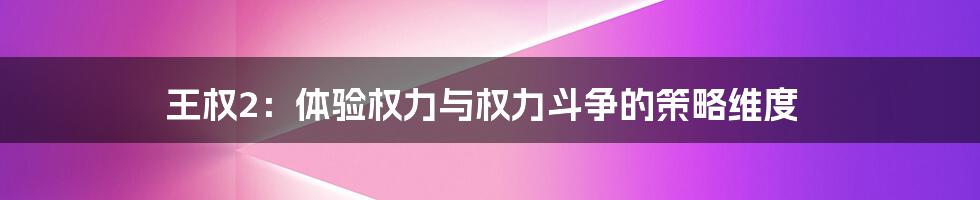 王权2：体验权力与权力斗争的策略维度